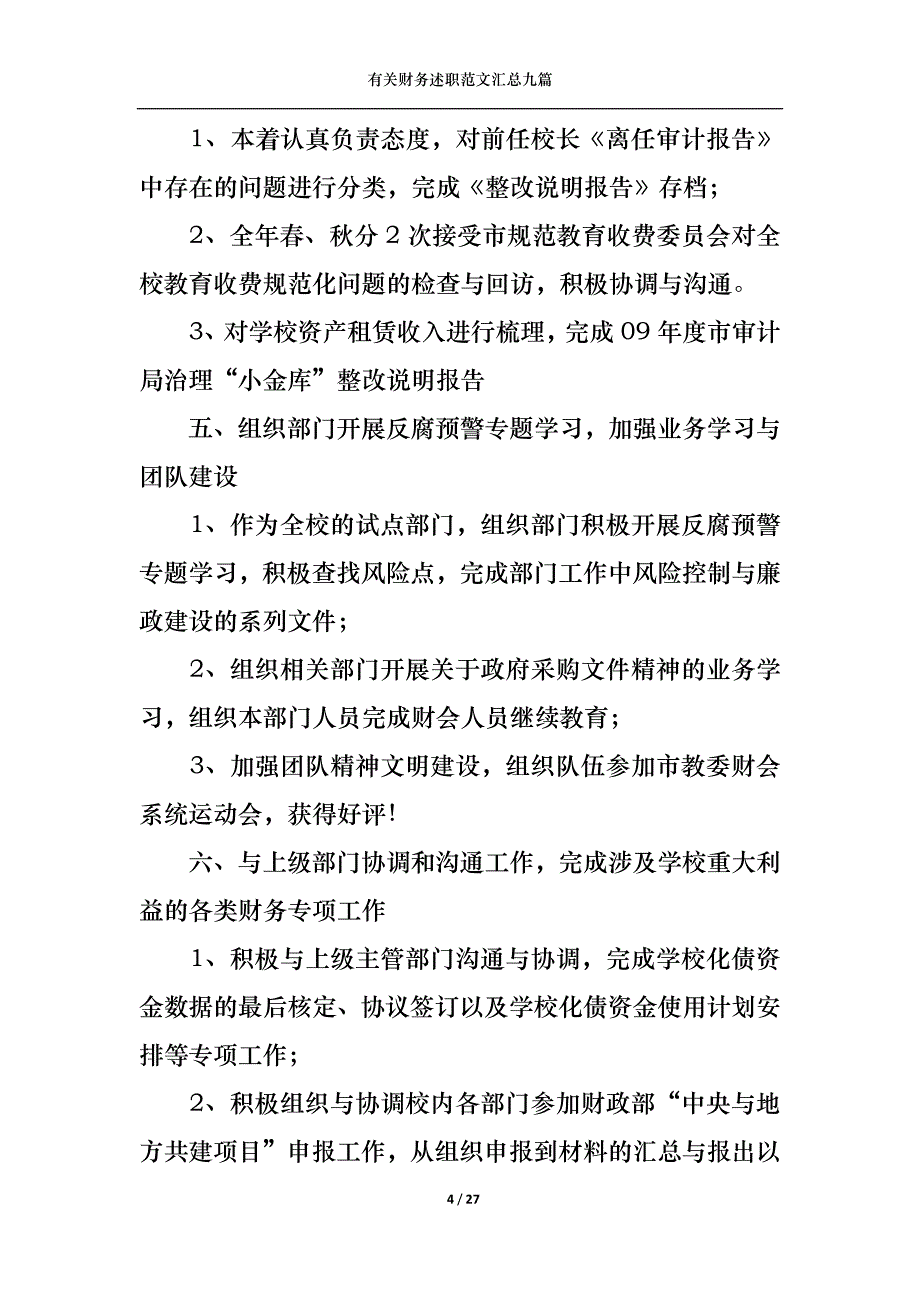 有关财务述职范文汇总九篇

1、本着认真负责态度，对前任校长《离任审计报告》中存在的问题进行分类，完成《整改说明报告》存档；

2、全年春、秋分2次接受市规范教育收费委员会对全校教育收费规范化问题的检查与回访，积极协调与沟通。

3、对学校资产租赁收入进行梳理，完成09年度市审计局治理“小金库”整改说明报告

五、组织部门开展反腐预警专题学习，加强业务学习与团队建设

1、作为全校的试点部门，组织部门积极开展反腐预警专题学习，积极查找风险点，完成部门工作中风险控制与廉政建设的系列文件；

2、组织相关部门开展关于政府采购文件精神的业务学习，组织本部门人员完成财会人员继续教育；

3、加强团队精神文明建设，组织队伍参加市教委财会系统运动会，获得好评！

六、与上级部门协调和沟通工作，完成涉及学校重大利益的各类财务专项工作

1、积极与上级主管部门沟通与协调，完成学校化债资金数据的最后核定、协议签订以及学校化债资金使用计划安排等专项工作；

2、积极组织与协调校内各部门参加财政部“中央与地方共建项目”申报工作，从组织申报到材料的汇总与报出以

4 / 27